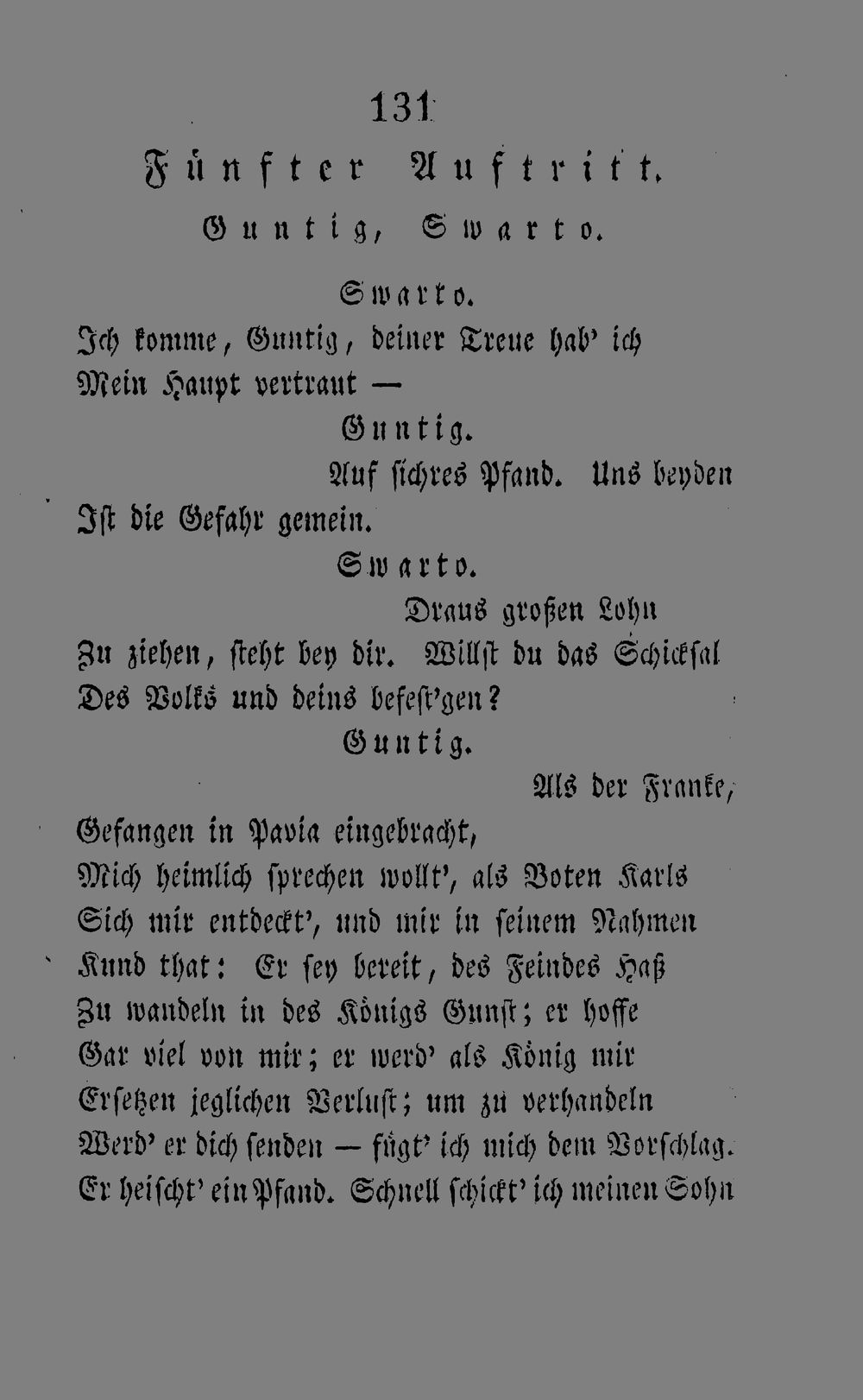 131

Fünfter Auftritt.

Guntig, Swarto.

Swarto.

Ich komme, Guntig, deiner Treue hab' ich
Mein Haupt vertraut —

Guntig.

Auf sichres Pfand. Uns beyden
Ist die Gefahr gemein.

Swarto.

Draus großen Lohn
Zu ziehen, steht bey dir. Willst du das Schicksal
Des Volks und deins befest'gen?

Guntig.

Als der Franke,
Gefangen in Pavia eingebracht,
Mich heimlich sprechen wollt', als Boten Karls
Sich mir entdeckt', und mir in seinem Nahmen
Kund that: Er sey bereit, des Feindes Haß
Zu wandeln in des Königs Gunst; er hoffe
Gar viel von mir; er werd' als König mir
Ersetzen jeglichen Verlust; um zu verhandeln
Werd' er dich senden — fügt' ich mich dem Vorschlag.
Er heischt' ein Pfand. Schnell schickt' ich meinen Sohn